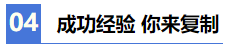 04 成功经验 你来复制